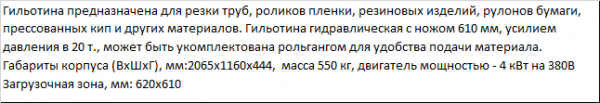 Гильотина предназначена для резки труб, роликов пленки, резиновых изделий, рулонов бумаги, прессованных кип и других материалов. Гильотина гидравлическая с ножом 610 мм, усилием давления в 20 т., может быть укомплектована рольгангом для удобства подачи материала.
Габариты корпуса (ВхШхГ), мм:2065х1160х444, масса 550 кг, двигатель мощностью - 4 кВт на 380В
Загрузочная зона, мм: 620х610